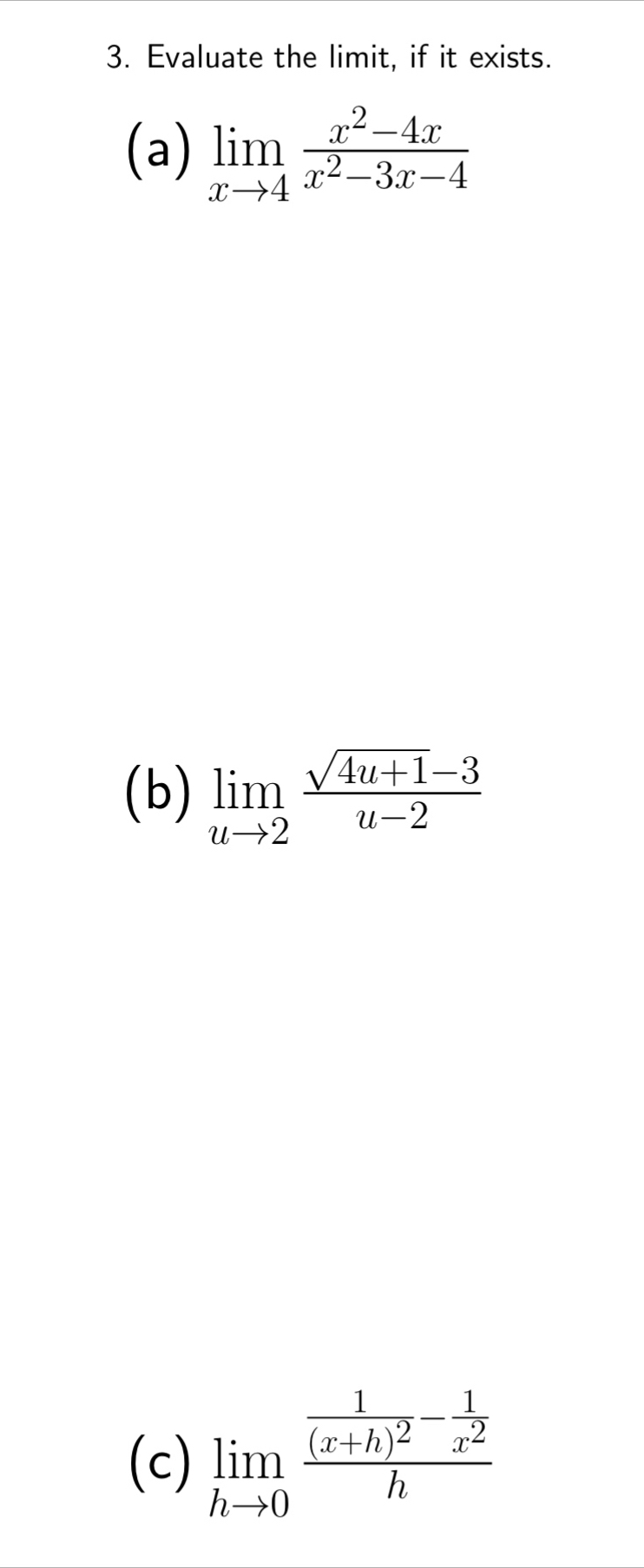 3. Evaluate the limit, if it exists.

(a) $\lim_{x \to 4} \frac{x^2-4x}{x^2-3x-4}$

(b) $\lim_{u \to 2} \frac{\sqrt{4u+1}-3}{u-2}$

(c) $\lim_{h \to 0} \frac{\frac{1}{(x+h)^2}-\frac{1}{x^2}}{h}$